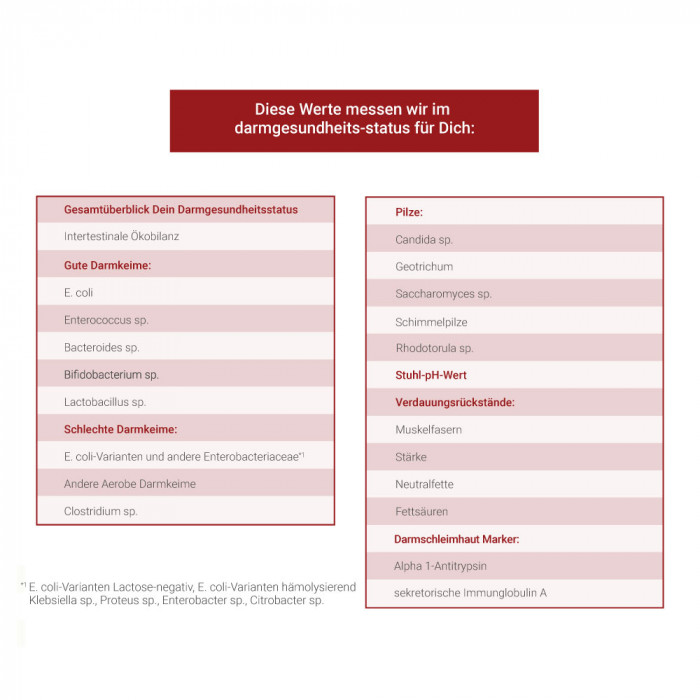 Diese Werte messen wir im darmgesundheits-status für Dich:

Gesamtüberblick Dein Darmgesundheitsstatus

Intertestinale Ökobilanz

Gute Darmkeime:

E. coli

Enterococcus sp.

Bacteroides sp.

Bifidobacterium sp.

Lactobacillus sp.

Schlechte Darmkeime:

E. coli-Varianten und andere Enterobacteriaceae$^{*1}$

Andere Aerobe Darmkeime

Clostridium sp.

$^{*1}$ E. coli-Varianten Lactose-negativ, E. coli-Varianten hämolysierend Klebsiella sp., Proteus sp., Enterobacter sp., Citrobacter sp.

Pilze:

Candida sp.

Geotrichum

Saccharomyces sp.

Schimmelpilze

Rhodotorula sp.

Stuhl-pH-Wert

Verdauungsrückstände:

Muskelfasern

Stärke

Neutralfette

Fettsäuren

Darmschleimhaut Marker:

Alpha 1-Antitrypsin

sekretorische Immunglobulin A